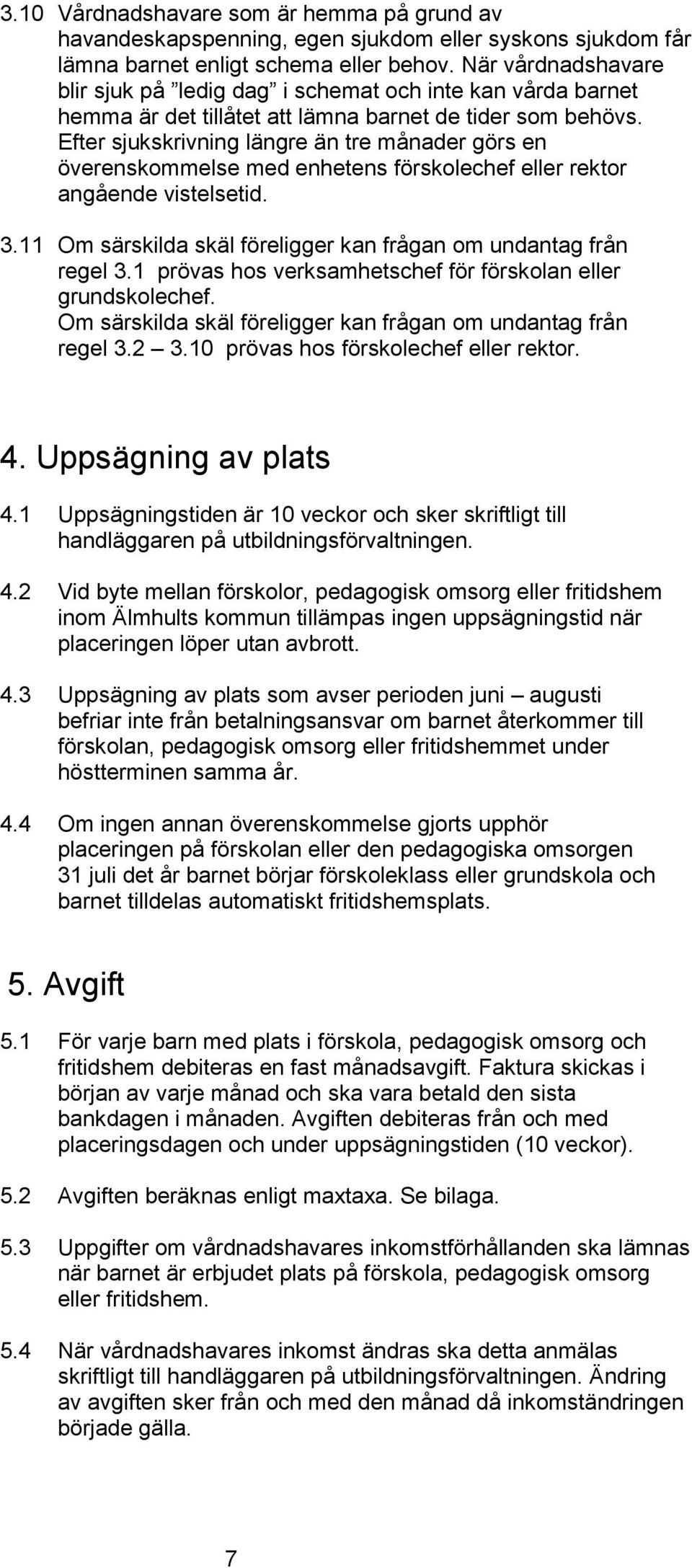 3.10 Vårdnadshavare som är hemma på grund av havandeskapspenning, egen sjukdom eller syskons sjukdom får lämna barnet enligt schema eller behov. När vårdnadshavare blir sjuk på ”ledig dag” i schemat och inte kan vårda barnet hemma är det tillåtet att lämna barnet de tider som behövs. Efter sjukskrivning längre än tre månader görs en överenskommelse med enhetens förskolechef eller rektor angående vistelsetid.

3.11 Om särskilda skäl föreligger kan frågan om undantag från regel 3.1 prövas hos verksamhetschef för förskolan eller grundskolechef. Om särskilda skäl föreligger kan frågan om undantag från regel 3.2 – 3.10 prövas hos förskolechef eller rektor.

4. Uppsägning av plats

4.1 Uppsägningstiden är 10 veckor och sker skriftligt till handläggaren på utbildningsförvaltningen.

4.2 Vid byte mellan förskolor, pedagogisk omsorg eller fritidshem inom Älmhults kommun tillämpas ingen uppsägningstid när placeringen löper utan avbrott.

4.3 Uppsägning av plats som avser perioden juni – augusti befriar inte från betalningsansvar om barnet återkommer till förskolan, pedagogisk omsorg eller fritidshemmet under höstterminen samma år.

4.4 Om ingen annan överenskommelse gjorts upphör placeringen på förskolan eller den pedagogiska omsorgen 31 juli det år barnet börjar förskoleklass eller grundskola och barnet tilldelas automatiskt fritidshemsplats.

5. Avgift

5.1 För varje barn med plats i förskola, pedagogisk omsorg och fritidshem debiteras en fast månadsavgift. Faktura skickas i början av varje månad och ska vara betald den sista bankdagen i månaden. Avgiften debiteras från och med placeringsdagen och under uppsägningstiden (10 veckor).

5.2 Avgiften beräknas enligt maxtaxa. Se bilaga.

5.3 Uppgifter om vårdnadshavares inkomstförhållanden ska lämnas när barnet är erbjudet plats på förskola, pedagogisk omsorg eller fritidshem.

5.4 När vårdnadshavares inkomst ändras ska detta anmälas skriftligt till handläggaren på utbildningsförvaltningen. Ändring av avgiften sker från och med den månad då inkomständringen började gälla.

7